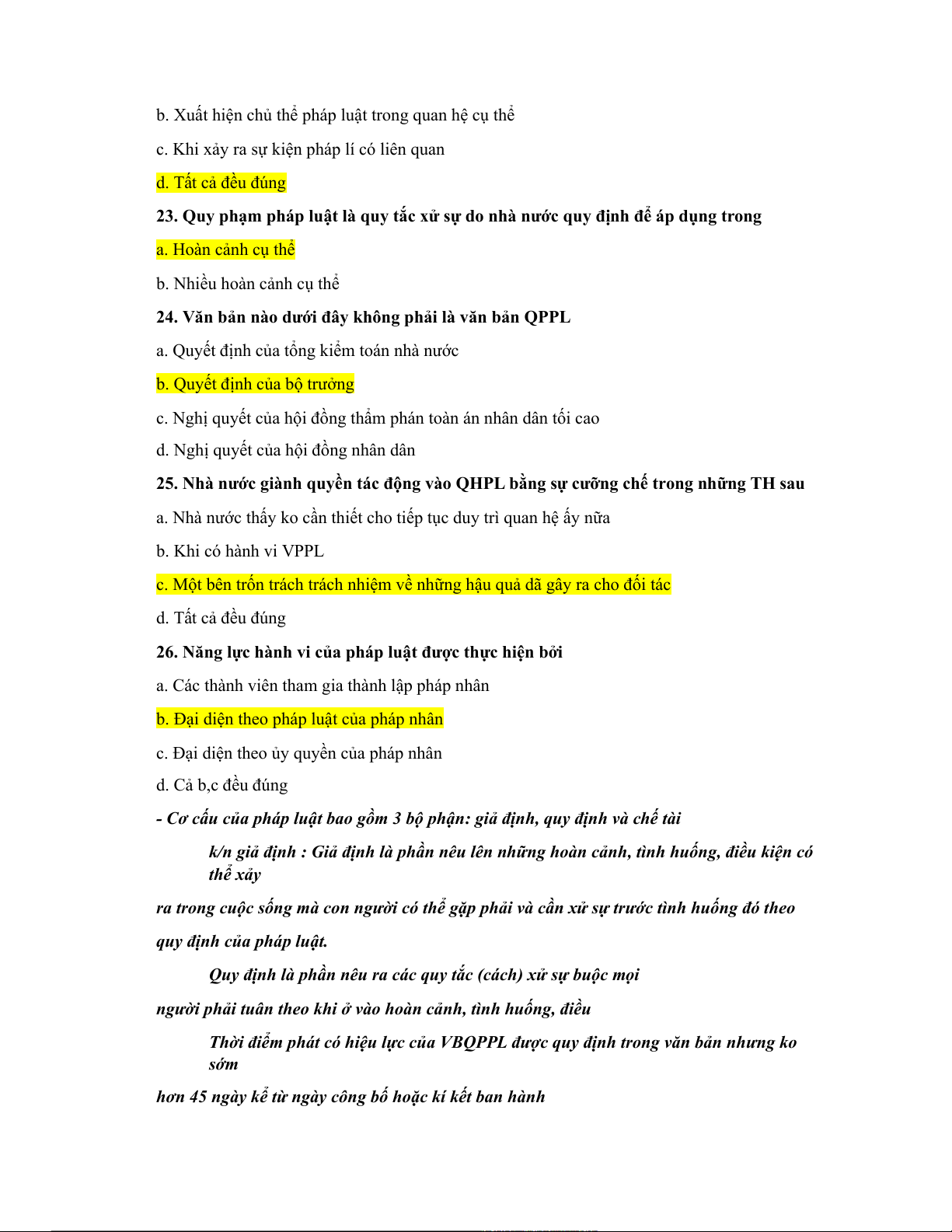 b. Xuất hiện chủ thể pháp luật trong quan hệ cụ thể

c. Khi xảy ra sự kiện pháp lí có liên quan

d. Tất cả đều đúng

23. Quy phạm pháp luật là quy tắc xử sự do nhà nước quy định để áp dụng trong

a. Hoàn cảnh cụ thể

b. Nhiều hoàn cảnh cụ thể

24. Văn bản nào dưới đây không phải là văn bản QPPL

a. Quyết định của tổng kiểm toán nhà nước

b. Quyết định của bộ trưởng

c. Nghị quyết của hội đồng thẩm phán toàn án nhân dân tối cao

d. Nghị quyết của hội đồng nhân dân

25. Nhà nước giành quyền tác động vào QHPL bằng sự cưỡng chế trong những TH sau

a. Nhà nước thấy ko cần thiết cho tiếp tục duy trì quan hệ ấy nữa

b. Khi có hành vi VPPL

c. Một bên trốn trách trách nhiệm về những hậu quả đã gây ra cho đối tác

d. Tất cả đều đúng

26. Năng lực hành vi của pháp luật được thực hiện bởi

a. Các thành viên tham gia thành lập pháp nhân

b. Đại diện theo pháp luật của pháp nhân

c. Đại diện theo ủy quyền của pháp nhân

d. Cả b,c đều đúng

- Cơ cấu của pháp luật bao gồm 3 bộ phận: giả định, quy định và chế tài

k/n giả định : Giả định là phần nêu lên những hoàn cảnh, tình huống, điều kiện có thể xảy

ra trong cuộc sống mà con người có thể gặp phải và cần xử sự trước tình huống đó theo

quy định của pháp luật.

Quy định là phần nêu ra các quy tắc (cách) xử sự buộc mọi

người phải tuân theo khi ở vào hoàn cảnh, tình huống, điều

Thời điểm phát có hiệu lực của VBQPPL được quy định trong văn bản nhưng ko sớm

hơn 45 ngày kể từ ngày công bố hoặc kí kết ban hành